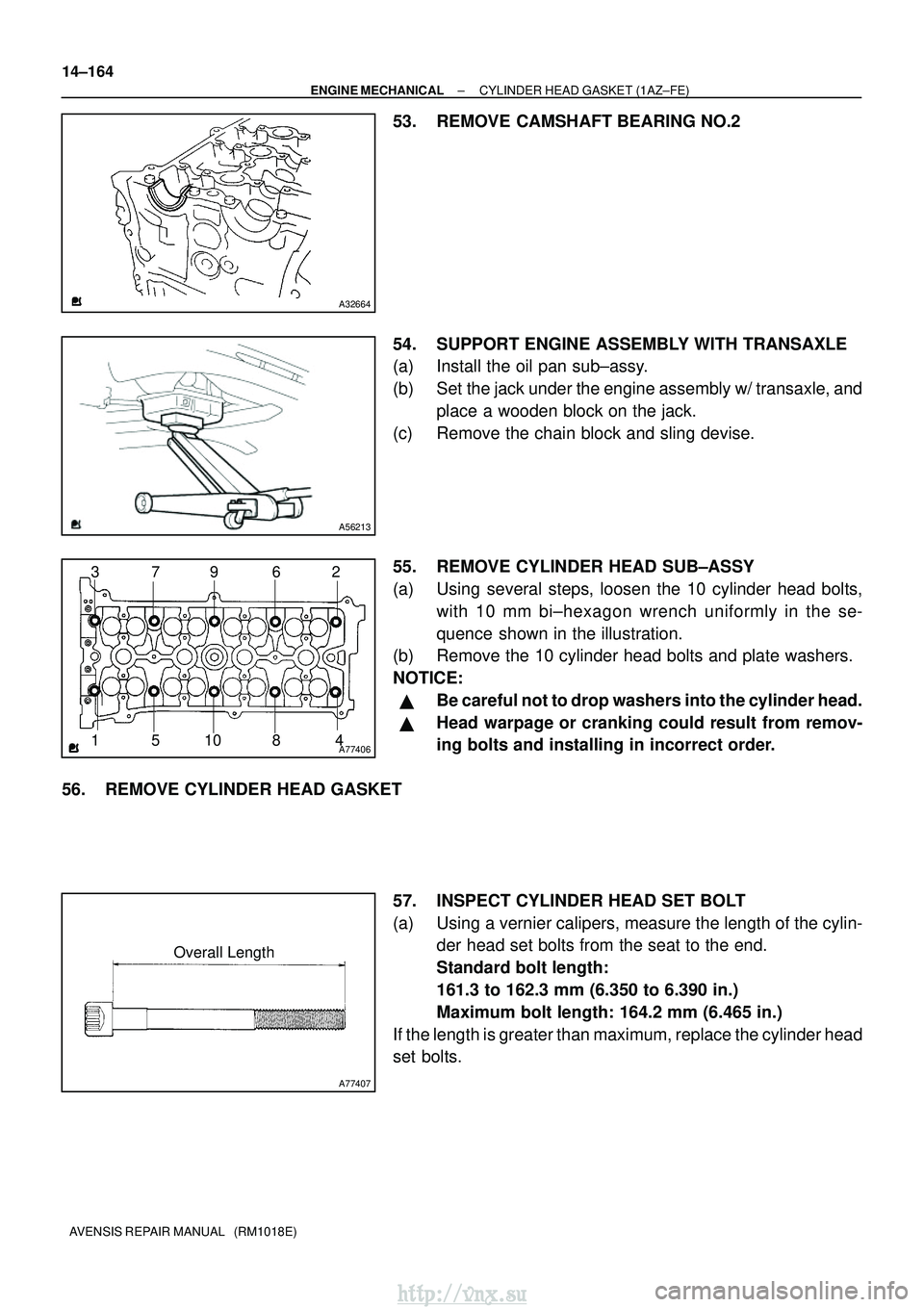 14–164

ENGINE MECHANICAL – CYLINDER HEAD GASKET (1AZ–FE)

A32664

53. REMOVE CAMSHAFT BEARING NO.2

A56213

54. SUPPORT ENGINE ASSEMBLY WITH TRANSAXLE
(a) Install the oil pan sub–assy.
(b) Set the jack under the engine assembly w/ transaxle, and place a wooden block on the jack.
(c) Remove the chain block and sling devise.

3 7 9 6 2
1 5 10 8 4
A77406

55. REMOVE CYLINDER HEAD SUB–ASSY
(a) Using several steps, loosen the 10 cylinder head bolts, with 10 mm bi–hexagon wrench uniformly in the sequence shown in the illustration.
(b) Remove the 10 cylinder head bolts and plate washers.
NOTICE:
▲ Be careful not to drop washers into the cylinder head.
▲ Head warpage or cranking could result from removing bolts and installing in incorrect order.

56. REMOVE CYLINDER HEAD GASKET

Overall Length
A77407

57. INSPECT CYLINDER HEAD SET BOLT
(a) Using a vernier calipers, measure the length of the cylinder head set bolts from the seat to the end.
Standard bolt length:
161.3 to 162.3 mm (6.350 to 6.390 in.)
Maximum bolt length: 164.2 mm (6.465 in.)
If the length is greater than maximum, replace the cylinder head set bolts.

AVENSIS REPAIR MANUAL (RM1018E)

http://vnx.su
carmanualsonline.info